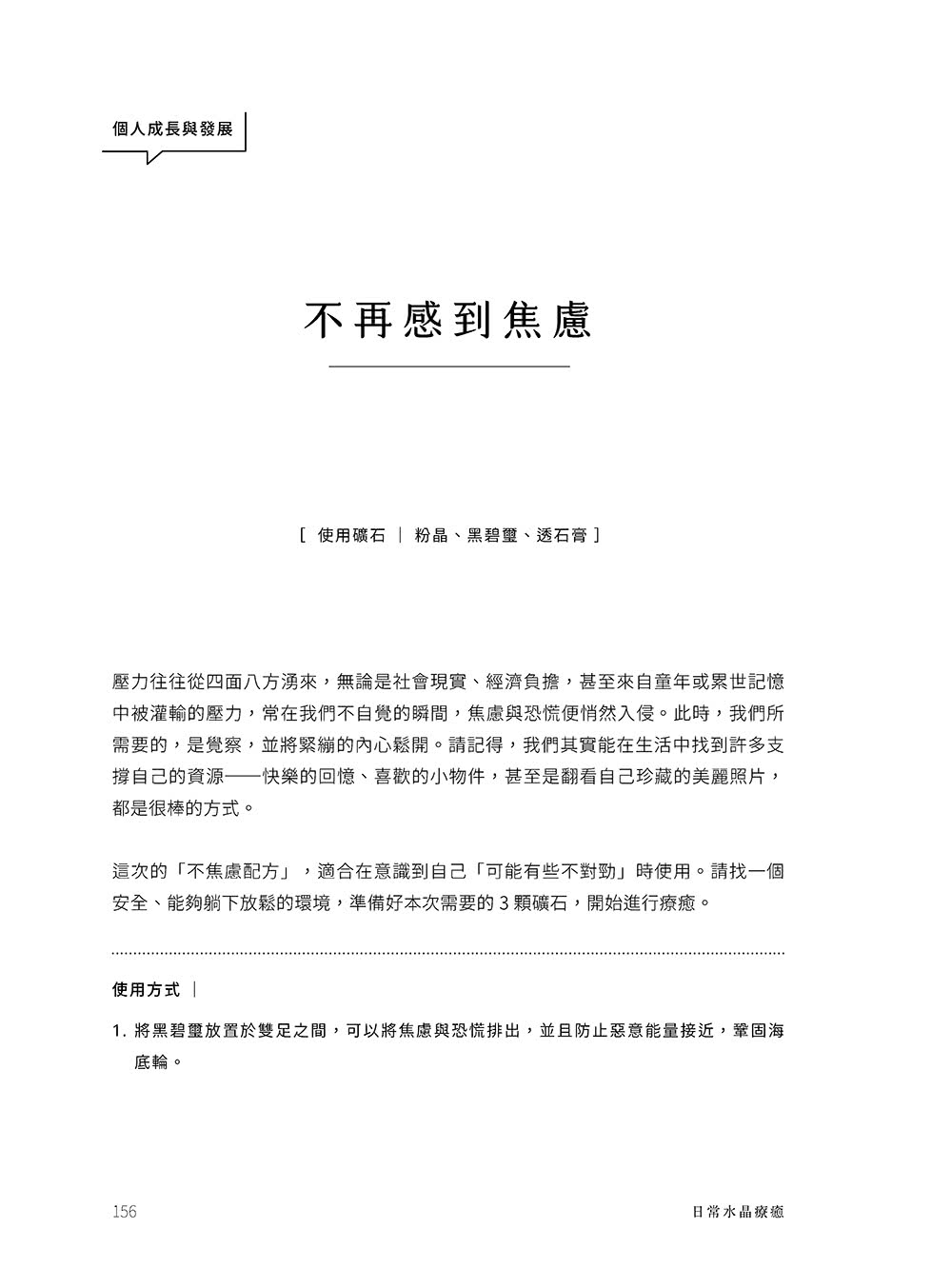 個人成長與發展

不再感到焦慮

［ 使用礦石 ｜ 粉晶、黑碧璽、透石膏 ］

壓力往往從四面八方湧來，無論是社會現實、經濟負擔，甚至來自童年或累世記憶中被灌輸的壓力，常在我們不自覺的瞬間，焦慮與恐慌便悄然入侵。此時，我們所需要的，是覺察，並將緊繃的內心鬆開。請記得，我們其實能在生活中找到許多支撐自己的資源——快樂的回憶、喜歡的小物件，甚至是翻看自己珍藏的美麗照片，都是很棒的方式。

這次的「不焦慮配方」，適合在意識到自己「可能有些不對勁」時使用。請找一個安全、能夠躺下放鬆的環境，準備好本次需要的 3 顆礦石，開始進行療癒。

使用方式 ｜

1. 將黑碧璽放置於雙足之間，可以將焦慮與恐慌排出，並且防止惡意能量接近，鞏固海底輪。

156

日常水晶療癒